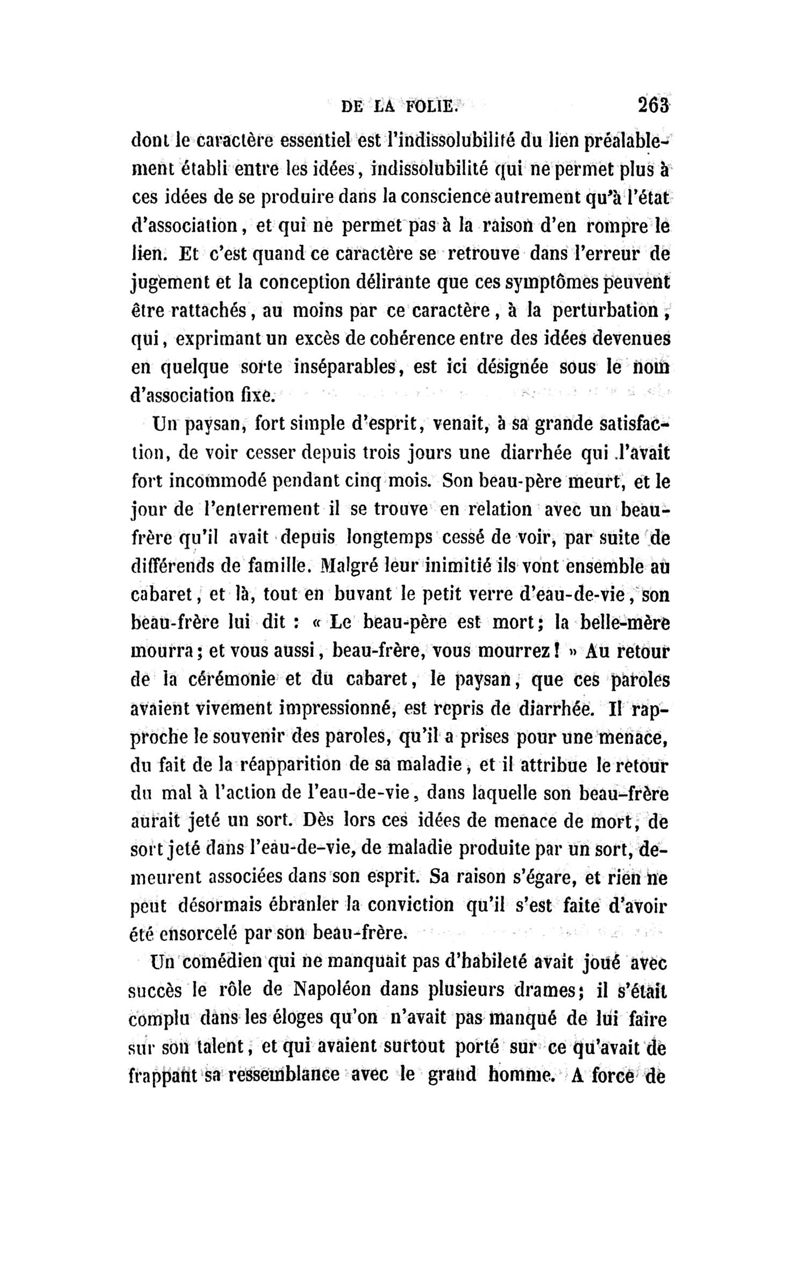 DE LA FOLIE. 263

dont le caractère essentiel est l'indissolubilité du lien préalablement établi entre les idées, indissolubilité qui ne permet plus à ces idées de se produire dans la conscience autrement qu'à l'état d'association, et qui ne permet pas à la raison d'en rompre le lien. Et c'est quand ce caractère se retrouve dans l'erreur de jugement et la conception délirante que ces symptômes peuvent être rattachés, au moins par ce caractère, à la perturbation, qui, exprimant un excès de cohérence entre des idées devenues en quelque sorte inséparables, est ici désignée sous le nom d'association fixe.

Un paysan, fort simple d'esprit, venait, à sa grande satisfaction, de voir cesser depuis trois jours une diarrhée qui l'avait fort incommodé pendant cinq mois. Son beau-père meurt, et le jour de l'enterrement il se trouve en relation avec un beau-frère qu'il avait depuis longtemps cessé de voir, par suite de différends de famille. Malgré leur inimitié ils vont ensemble au cabaret, et là, tout en buvant le petit verre d'eau-de-vie, son beau-frère lui dit : « Le beau-père est mort; la belle-mère mourra; et vous aussi, beau-frère, vous mourrez! » Au retour de la cérémonie et du cabaret, le paysan, que ces paroles avaient vivement impressionné, est repris de diarrhée. Il rapproche le souvenir des paroles, qu'il a prises pour une menace, du fait de la réapparition de sa maladie, et il attribue le retour du mal à l'action de l'eau-de-vie, dans laquelle son beau-frère aurait jeté un sort. Dès lors ces idées de menace de mort, de sort jeté dans l'eau-de-vie, de maladie produite par un sort, demeurent associées dans son esprit. Sa raison s'égare, et rien ne peut désormais ébranler la conviction qu'il s'est faite d'avoir été ensorcelé par son beau-frère.

Un comédien qui ne manquait pas d'habileté avait joué avec succès le rôle de Napoléon dans plusieurs drames; il s'était complu dans les éloges qu'on n'avait pas manqué de lui faire sur son talent, et qui avaient surtout porté sur ce qu'avait de frappant sa ressemblance avec le grand homme. A force de